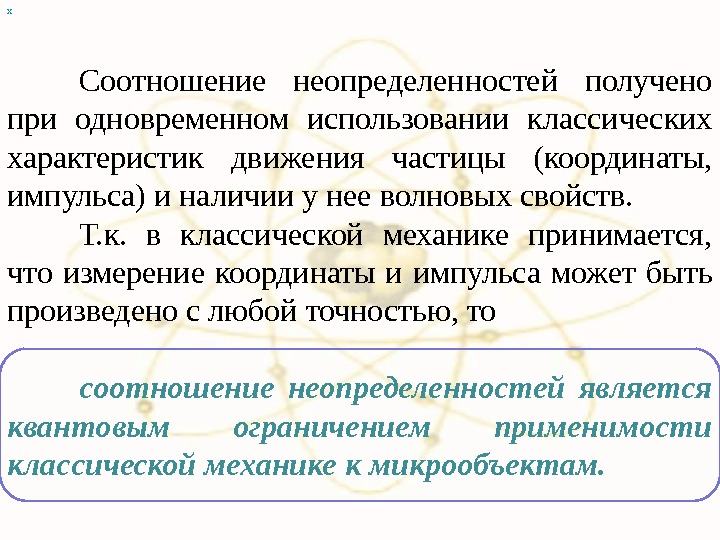 x

Соотношение неопределенностей получено при одновременном использовании классических характеристик движения частицы (координаты, импульса) и наличии у нее волновых свойств.

Т.к. в классической механике принимается, что измерение координаты и импульса может быть произведено с любой точностью, то

соотношение неопределенностей является квантовым ограничением применимости классической механике к микрообъектам.